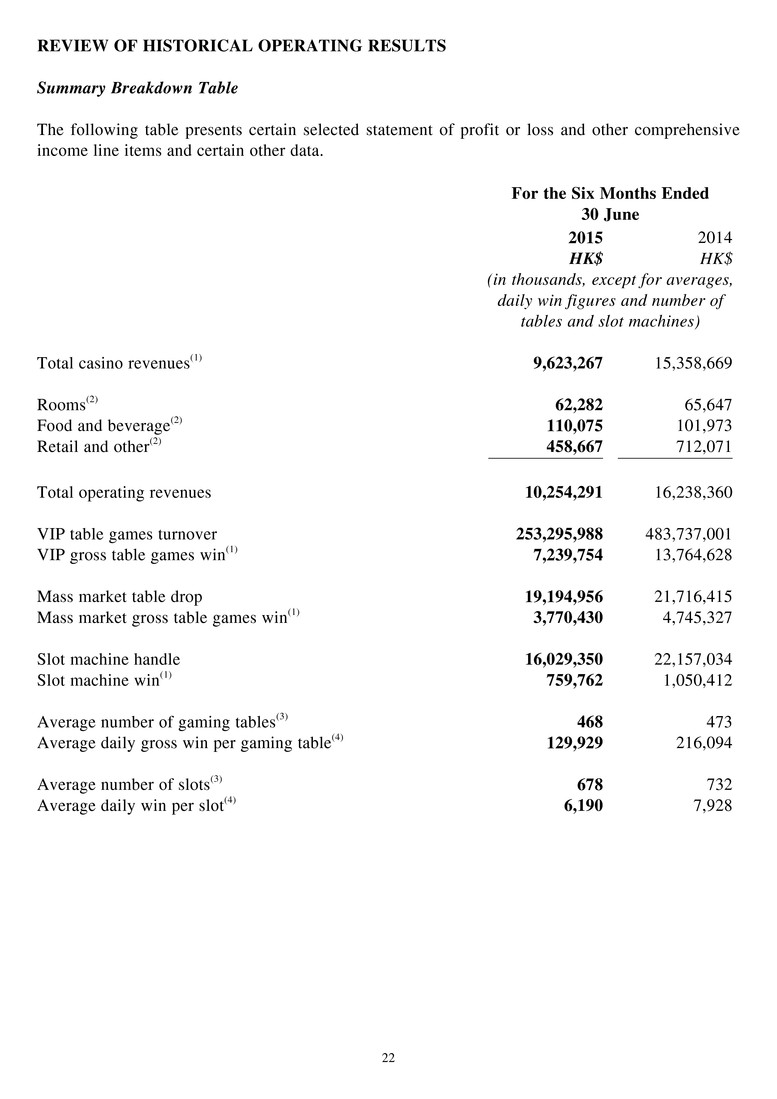 REVIEW OF HISTORICAL OPERATING RESULTS

Summary Breakdown Table

The following table presents certain selected statement of profit or loss and other comprehensive income line items and certain other data.

| | For the Six Months Ended 30 June | |
|---|---|---|
| | 2015 | 2014 |
| | HK$ | HK$ |
| | (in thousands, except for averages, daily win figures and number of tables and slot machines) | |
| Total casino revenues$^{(1)}$ | 9,623,267 | 15,358,669 |
| Rooms$^{(2)}$ | 62,282 | 65,647 |
| Food and beverage$^{(2)}$ | 110,075 | 101,973 |
| Retail and other$^{(2)}$ | 458,667 | 712,071 |
| Total operating revenues | 10,254,291 | 16,238,360 |
| VIP table games turnover | 253,295,988 | 483,737,001 |
| VIP gross table games win$^{(1)}$ | 7,239,754 | 13,764,628 |
| Mass market table drop | 19,194,956 | 21,716,415 |
| Mass market gross table games win$^{(1)}$ | 3,770,430 | 4,745,327 |
| Slot machine handle | 16,029,350 | 22,157,034 |
| Slot machine win$^{(1)}$ | 759,762 | 1,050,412 |
| Average number of gaming tables$^{(3)}$ | 468 | 473 |
| Average daily gross win per gaming table$^{(4)}$ | 129,929 | 216,094 |
| Average number of slots$^{(3)}$ | 678 | 732 |
| Average daily win per slot$^{(4)}$ | 6,190 | 7,928 |

22